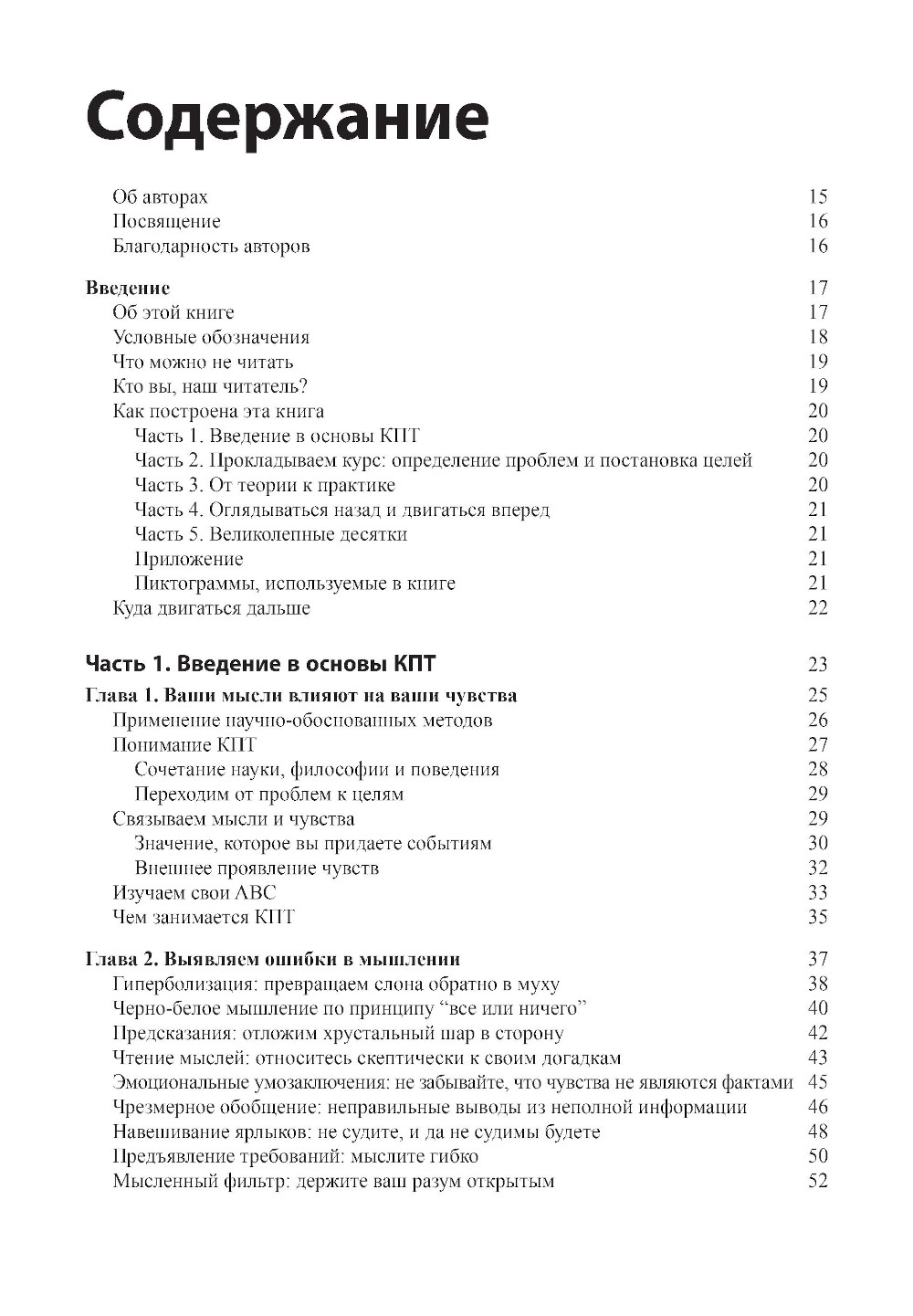 Содержание

Об авторах 15
Посвящение 16
Благодарность авторов 16

Введение 17
Об этой книге 17
Условные обозначения 18
Что можно не читать 19
Кто вы, наш читатель? 19
Как построена эта книга 20
Часть 1. Введение в основы КПТ 20
Часть 2. Прокладываем курс: определение проблем и постановка целей 20
Часть 3. От теории к практике 20
Часть 4. Оглядываться назад и двигаться вперед 21
Часть 5. Великолепные десятки 21
Приложение 21
Пиктограммы, используемые в книге 21
Куда двигаться дальше 22

Часть 1. Введение в основы КПТ 23

Глава 1. Ваши мысли влияют на ваши чувства 25
Применение научно-обоснованных методов 26
Понимание КПТ 27
Сочетание науки, философии и поведения 28
Переходим от проблем к целям 29
Связываем мысли и чувства 29
Значение, которое вы придаете событиям 30
Внешнее проявление чувств 32
Изучаем свои ABC 33
Чем занимается КПТ 35

Глава 2. Выявляем ошибки в мышлении 37
Гиперболизация: превращаем слона обратно в муху 38
Черно-белое мышление по принципу “все или ничего” 40
Предсказания: отложим хрустальный шар в сторону 42
Чтение мыслей: относитесь скептически к своим догадкам 43
Эмоциональные умозаключения: не забывайте, что чувства не являются фактами 45
Чрезмерное обобщение: неправильные выводы из неполной информации 46
Навешивание ярлыков: не судите, и да не судимы будете 48
Предъявление требований: мыслите гибко 50
Мысленный фильтр: держите ваш разум открытым 52